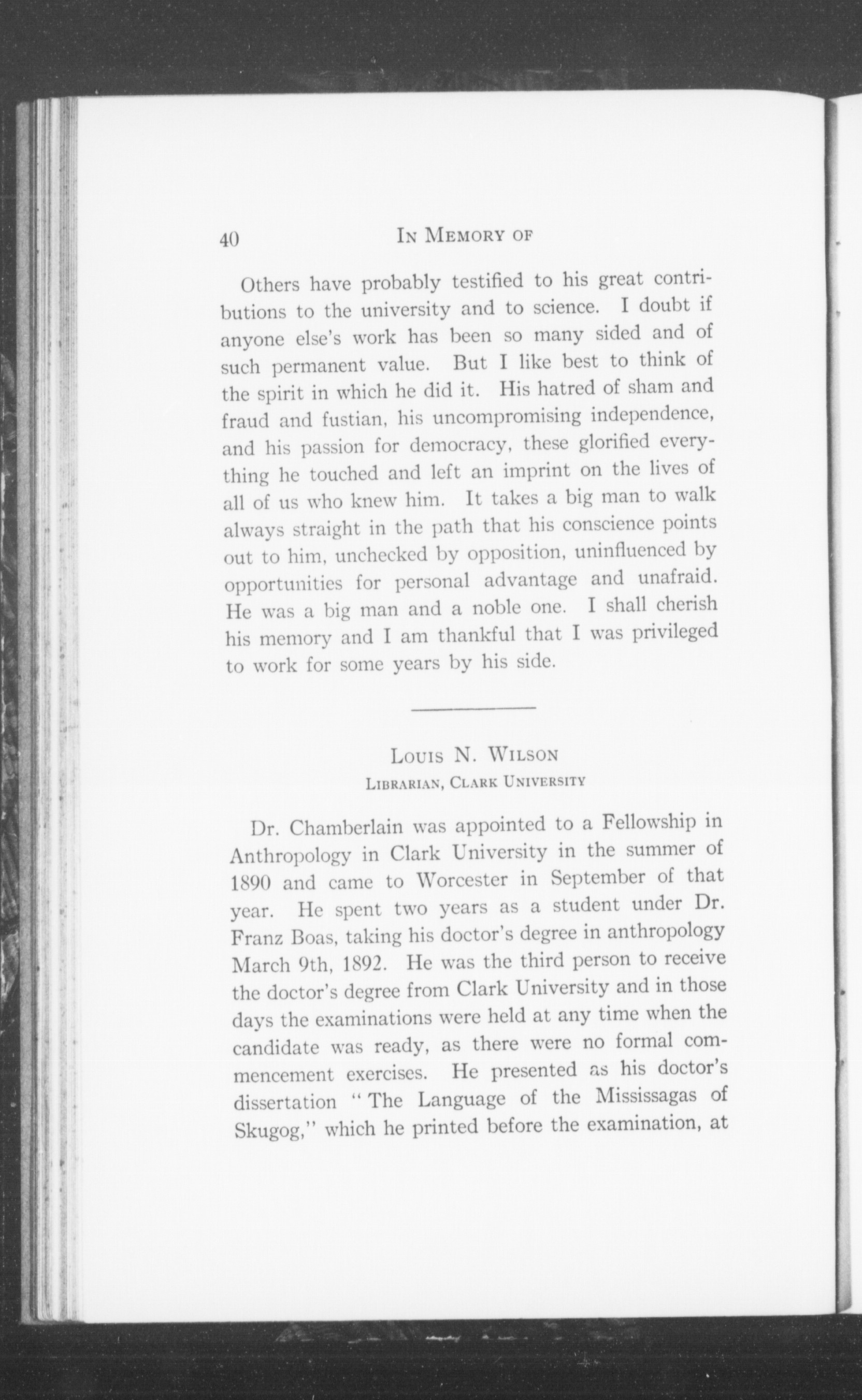 40 IN MEMORY OF

Others have probably testified to his great contributions to the university and to science. I doubt if anyone else's work has been so many sided and of such permanent value. But I like best to think of the spirit in which he did it. His hatred of sham and fraud and fustian, his uncompromising independence, and his passion for democracy, these glorified everything he touched and left an imprint on the lives of all of us who knew him. It takes a big man to walk always straight in the path that his conscience points out to him, unchecked by opposition, uninfluenced by opportunities for personal advantage and unafraid. He was a big man and a noble one. I shall cherish his memory and I am thankful that I was privileged to work for some years by his side.

LOUIS N. WILSON
LIBRARIAN, CLARK UNIVERSITY

Dr. Chamberlain was appointed to a Fellowship in Anthropology in Clark University in the summer of 1890 and came to Worcester in September of that year. He spent two years as a student under Dr. Franz Boas, taking his doctor's degree in anthropology March 9th, 1892. He was the third person to receive the doctor's degree from Clark University and in those days the examinations were held at any time when the candidate was ready, as there were no formal commencement exercises. He presented as his doctor's dissertation "The Language of the Mississagas of Skugog," which he printed before the examination, at